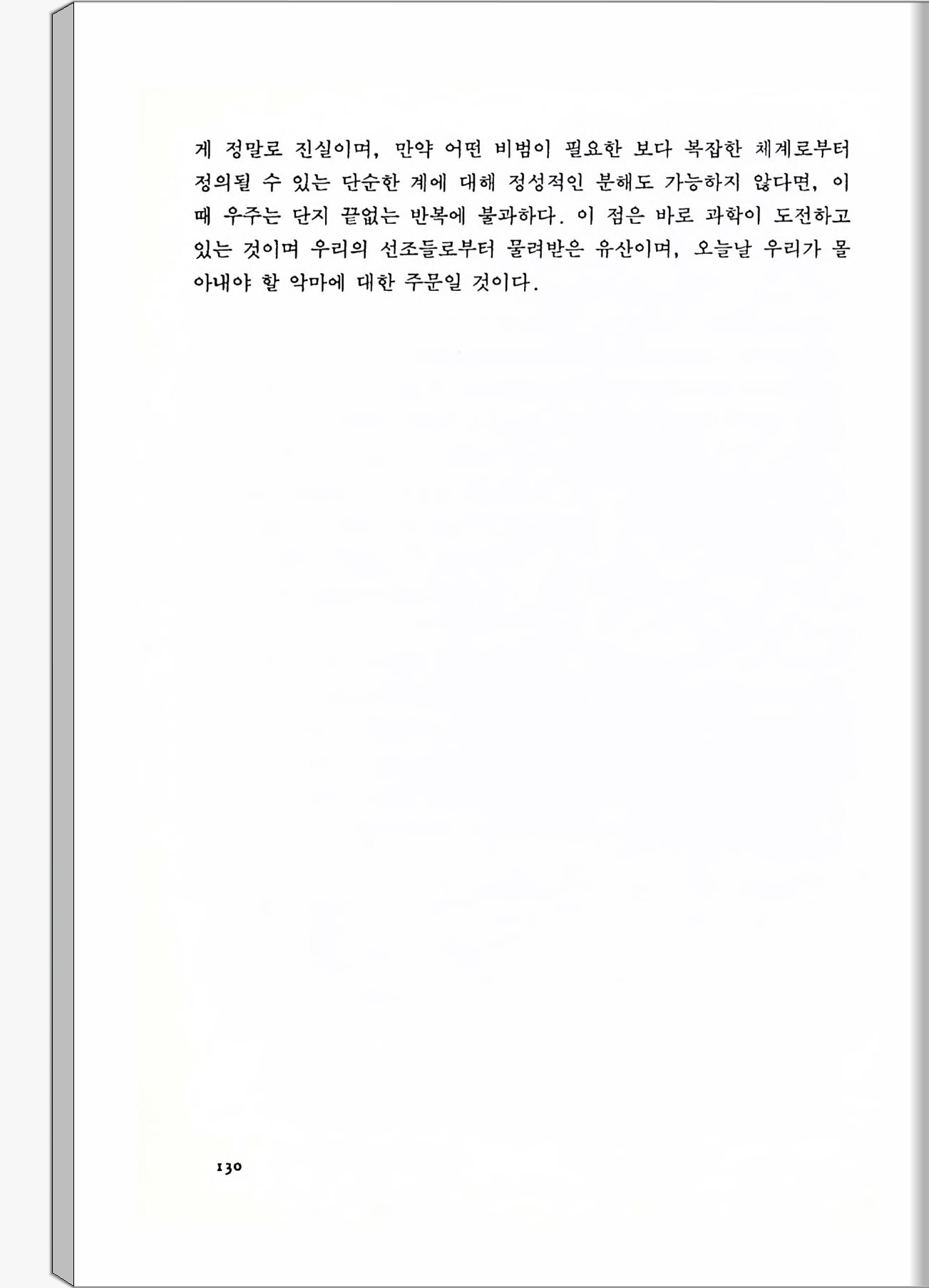 게 정말로 진실이며, 만약 어떤 비범이 필요한 보다 복잡한 체계로부터 정의될 수 있는 단순한 계에 대해 정성적인 분해도 가능하지 않다면, 이때 우주는 단지 끝없는 반복에 불과하다. 이 점은 바로 과학이 도전하고 있는 것이며 우리의 선조들로부터 물려받은 유산이며, 오늘날 우리가 몰아내야 할 악마에 대한 주문일 것이다.

130